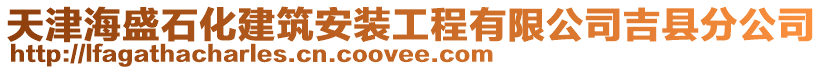 天津海盛石化建筑安装工程有限公司吉县分公司
http://lfagathacharles.cn.coovee.com